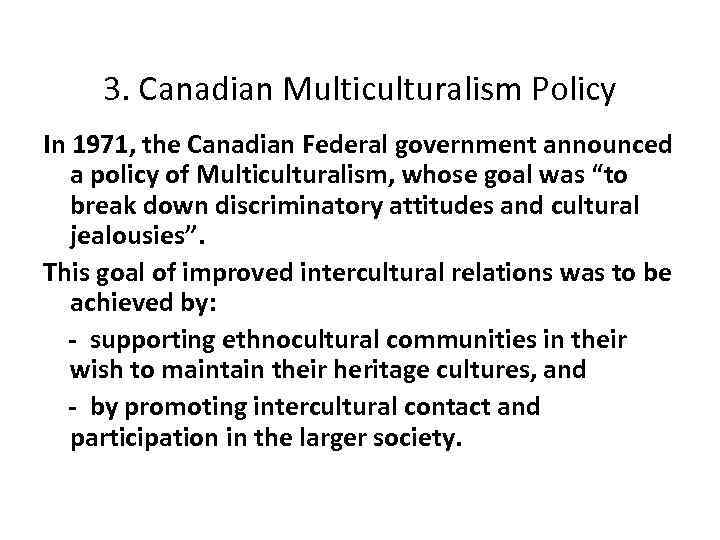 3. Canadian Multiculturalism Policy

In 1971, the Canadian Federal government announced a policy of Multiculturalism, whose goal was "to break down discriminatory attitudes and cultural jealousies".

This goal of improved intercultural relations was to be achieved by:

- supporting ethnocultural communities in their wish to maintain their heritage cultures, and

- by promoting intercultural contact and participation in the larger society.